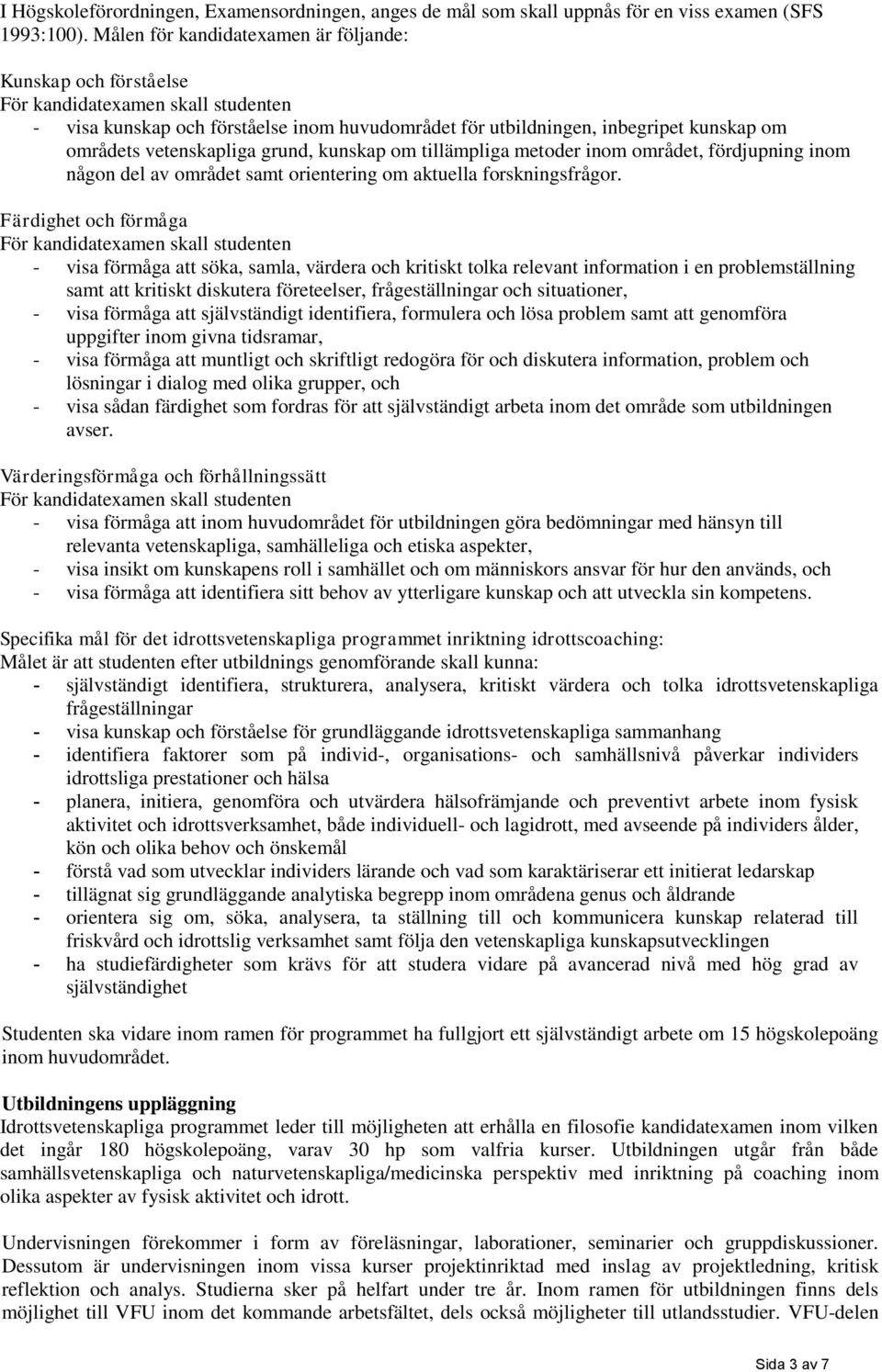 I Högskoleförordningen, Examensordningen, anges de mål som skall uppnås för en viss examen (SFS 1993:100). Målen för kandidatexamen är följande:

Kunskap och förståelse
För kandidatexamen skall studenten
- visa kunskap och förståelse inom huvudområdet för utbildningen, inbegripet kunskap om områdets vetenskapliga grund, kunskap om tillämpliga metoder inom området, fördjupning inom någon del av området samt orientering om aktuella forskningsfrågor.

Färdighet och förmåga
För kandidatexamen skall studenten
- visa förmåga att söka, samla, värdera och kritiskt tolka relevant information i en problemställning samt att kritiskt diskutera företeelser, frågeställningar och situationer,
- visa förmåga att självständigt identifiera, formulera och lösa problem samt att genomföra uppgifter inom givna tidsramar,
- visa förmåga att muntligt och skriftligt redogöra för och diskutera information, problem och lösningar i dialog med olika grupper, och
- visa sådan färdighet som fordras för att självständigt arbeta inom det område som utbildningen avser.

Värderingsförmåga och förhållningssätt
För kandidatexamen skall studenten
- visa förmåga att inom huvudområdet för utbildningen göra bedömningar med hänsyn till relevanta vetenskapliga, samhälleliga och etiska aspekter,
- visa insikt om kunskapens roll i samhället och om människors ansvar för hur den används, och
- visa förmåga att identifiera sitt behov av ytterligare kunskap och att utveckla sin kompetens.

Specifika mål för det idrottsvetenskapliga programmet inriktning idrottscoaching:
Målet är att studenten efter utbildnings genomförande skall kunna:
- självständigt identifiera, strukturera, analysera, kritiskt värdera och tolka idrottsvetenskapliga frågeställningar
- visa kunskap och förståelse för grundläggande idrottsvetenskapliga sammanhang
- identifiera faktorer som på individ-, organisations- och samhällsnivå påverkar individers idrottsliga prestationer och hälsa
- planera, initiera, genomföra och utvärdera hälsofrämjande och preventivt arbete inom fysisk aktivitet och idrottsverksamhet, både individuell- och lagidrott, med avseende på individers ålder, kön och olika behov och önskemål
- förstå vad som utvecklar individers lärande och vad som karaktäriserar ett initierat ledarskap
- tillägnat sig grundläggande analytiska begrepp inom områdena genus och åldrande
- orientera sig om, söka, analysera, ta ställning till och kommunicera kunskap relaterad till friskvård och idrottslig verksamhet samt följa den vetenskapliga kunskapsutvecklingen
- ha studiefärdigheter som krävs för att studera vidare på avancerad nivå med hög grad av självständighet

Studenten ska vidare inom ramen för programmet ha fullgjort ett självständigt arbete om 15 högskolepoäng inom huvudområdet.

Utbildningens uppläggning
Idrottsvetenskapliga programmet leder till möjligheten att erhålla en filosofie kandidatexamen inom vilken det ingår 180 högskolepoäng, varav 30 hp som valfria kurser. Utbildningen utgår från både samhällsvetenskapliga och naturvetenskapliga/medicinska perspektiv med inriktning på coaching inom olika aspekter av fysisk aktivitet och idrott.

Undervisningen förekommer i form av föreläsningar, laborationer, seminarier och gruppdiskussioner. Dessutom är undervisningen inom vissa kurser projektinriktad med inslag av projektledning, kritisk reflektion och analys. Studierna sker på helfart under tre år. Inom ramen för utbildningen finns dels möjlighet till VFU inom det kommande arbetsfältet, dels också möjligheter till utlandsstudier. VFU-delen

Sida 3 av 7